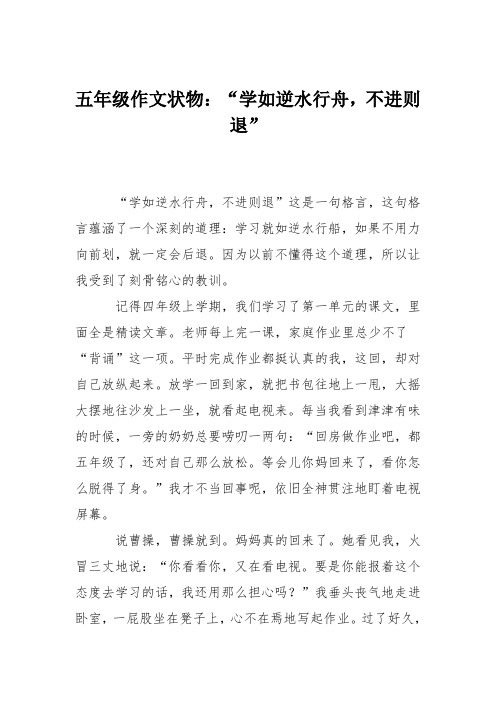 五年级作文状物：“学如逆水行舟，不进则退”

“学如逆水行舟，不进则退”这是一句格言，这句格言蕴涵了一个深刻的道理：学习就如逆水行船，如果不用力向前划，就一定会后退。因为以前不懂得这个道理，所以让我受到了刻骨铭心的教训。

记得四年级上学期，我们学习了第一单元的课文，里面全是精读文章。老师每上完一课，家庭作业里总少不了“背诵”这一项。平时完成作业都挺认真的我，这回，却对自己放纵起来。放学一回到家，就把书包往地上一甩，大摇大摆地往沙发上一坐，就看起电视来。每当我看到津津有味的时候，一旁的奶奶总要唠叨一两句：“回房做作业吧，都五年级了，还对自己那么放松。等会儿你妈回来了，看你怎么脱得了身。”我才不当回事呢，依旧全神贯注地盯着电视屏幕。

说曹操，曹操就到。妈妈真的回来了。她看见我，火冒三丈地说：“你看看你，又在看电视。要是你能报着这个态度去学习的话，我还用那么担心吗？”我垂头丧气地走进卧室，一屁股坐在凳子上，心不在焉地写起作业。过了好久，